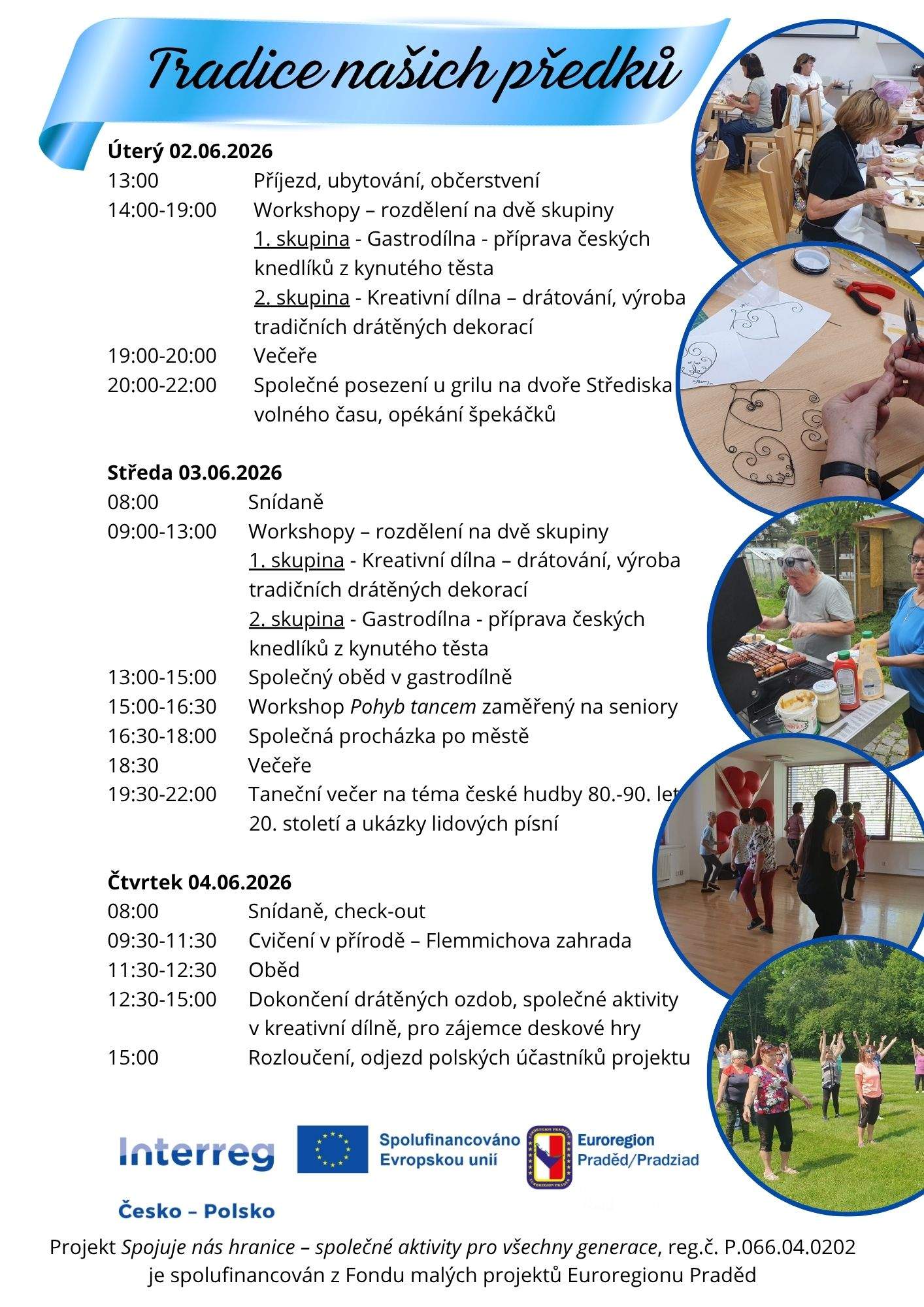 Tradice našich předků

Úterý 02.06.2026
13:00 Příjezd, ubytování, občerstvení
14:00-19:00 Workshopy – rozdělení na dvě skupiny
1. skupina - Gastrodílna - příprava českých knedlíků z kynutého těsta
2. skupina - Kreativní dílna – drátování, výroba tradičních drátěných dekorací
19:00-20:00 Večeře
20:00-22:00 Společné posezení u grilu na dvoře Střediska volného času, opékání špekáčků

Středa 03.06.2026
08:00 Snídaně
09:00-13:00 Workshopy – rozdělení na dvě skupiny
1. skupina - Kreativní dílna – drátování, výroba tradičních drátěných dekorací
2. skupina - Gastrodílna - příprava českých knedlíků z kynutého těsta
13:00-15:00 Společný oběd v gastrodílně
15:00-16:30 Workshop Pohyb tancem zaměřený na seniory
16:30-18:00 Společná procházka po městě
18:30 Večeře
19:30-22:00 Taneční večer na téma české hudby 80.-90. let 20. století a ukázky lidových písní

Čtvrtek 04.06.2026
08:00 Snídaně, check-out
09:30-11:30 Cvičení v přírodě – Flemmichova zahrada
11:30-12:30 Oběd
12:30-15:00 Dokončení drátěných ozdob, společné aktivity v kreativní dílně, pro zájemce deskové hry
15:00 Rozloučení, odjezd polských účastníků projektu

Interreg
Česko – Polsko
Spolufinancováno Evropskou unií
Euroregion Praděd/Pradziad

Projekt Spojuje nás hranice – společné aktivity pro všechny generace, reg.č. P.066.04.0202 je spolufinancován z Fondu malých projektů Euroregionu Praděd